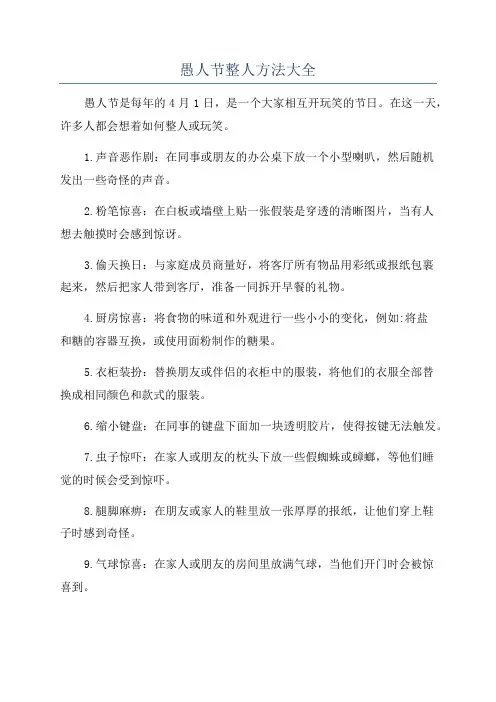 愚人节整人方法大全

愚人节是每年的 4 月 1 日，是一个大家相互开玩笑的节日。在这一天，许多人都会想着如何整人或玩笑。

1.声音恶作剧：在同事或朋友的办公桌下放一个小型喇叭，然后随机发出一些奇怪的声音。

2.粉笔惊喜：在白板或墙壁上贴一张假装是穿透的清晰图片，当有人想去触摸时会感到惊讶。

3.偷天换日：与家庭成员商量好，将客厅所有物品用彩纸或报纸包裹起来，然后把家人带到客厅，准备一同拆开早餐的礼物。

4.厨房惊喜：将食物的味道和外观进行一些小小的变化，例如:将盐和糖的容器互换，或使用面粉制作的糖果。

5.衣柜装扮：替换朋友或伴侣的衣柜中的服装，将他们的衣服全部替换成相同颜色和款式的服装。

6.缩小键盘：在同事的键盘下面加一块透明胶片，使得按键无法触发。

7.虫子惊吓：在家人或朋友的枕头下放一些假蜘蛛或蟑螂，等他们睡觉的时候会受到惊吓。

8.腿脚麻痹：在朋友或家人的鞋里放一张厚厚的报纸，让他们穿上鞋子时感到奇怪。

9.气球惊喜：在家人或朋友的房间里放满气球，当他们开门时会被惊喜到。